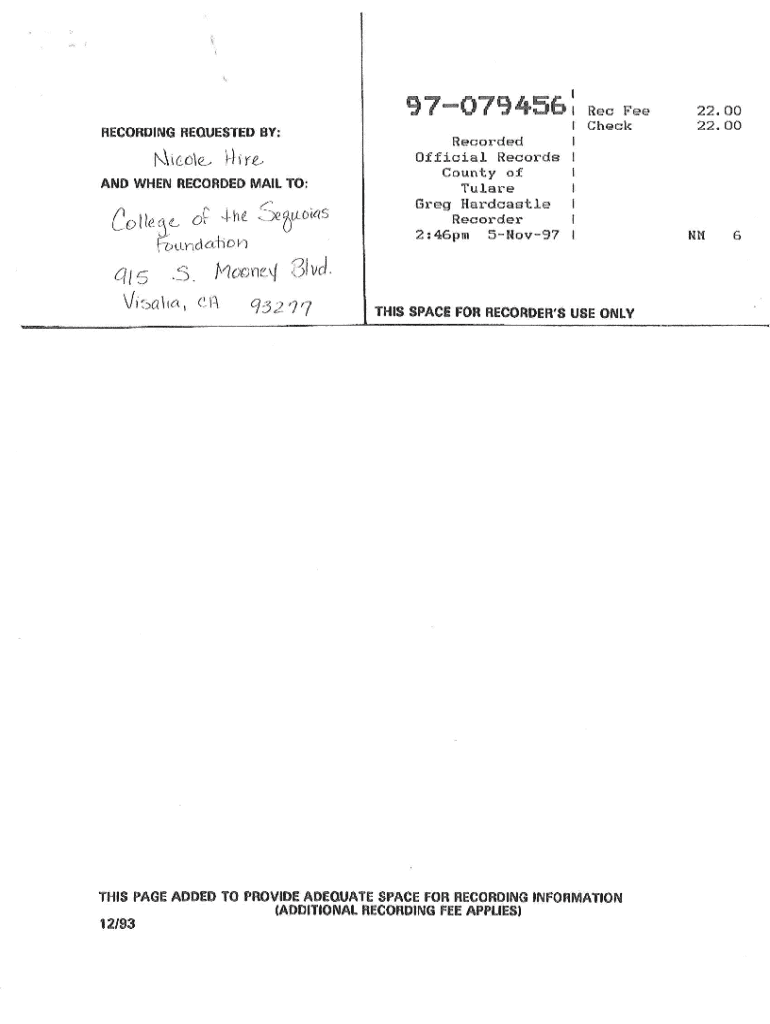 RECORDING REQUESTED BY:

Nicole Hire

AND WHEN RECORDED MAIL TO:

College of the Sequoias Foundation

915 S. Mooney Blvd.

Visalia, CA 93277

97-079456

Recorded
Official Records
County of
Tulare
Greg Hardcastle
Recorder
2:46pm 5-Nov-97

Rec Fee 22.00
Check 22.00

NN 6

THIS SPACE FOR RECORDER'S USE ONLY

THIS PAGE ADDED TO PROVIDE ADEQUATE SPACE FOR RECORDING INFORMATION
(ADDITIONAL RECORDING FEE APPLIES)

12/93